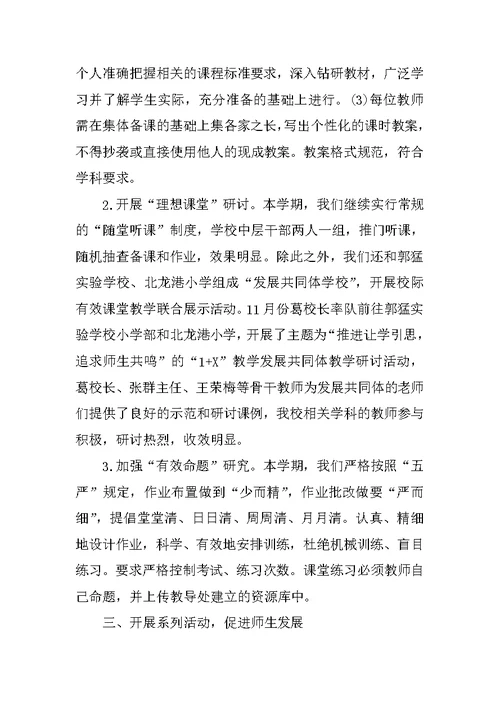 个人准确把握相关的课程标准要求，深入钻研教材，广泛学习并了解学生实际，充分准备的基础上进行。(3)每位教师需在集体备课的基础上集各家之长，写出个性化的课时教案，不得抄袭或直接使用他人的现成教案。教案格式规范，符合学科要求。

2.开展“理想课堂”研讨。本学期，我们继续实行常规的“随堂听课”制度，学校中层干部两人一组，推门听课，随机抽查备课和作业，效果明显。除此之外，我们还和郭猛实验学校、北龙港小学组成“发展共同体学校”，开展校际有效课堂教学联合展示活动。11月份葛校长率队前往郭猛实验学校小学部和北龙港小学，开展了主题为“推进让学引思，追求师生共鸣”的“1+X”教学发展共同体教学研讨活动，葛校长、张群主任、王荣梅等骨干教师为发展共同体的老师们提供了良好的示范和研讨课例，我校相关学科的教师参与积极，研讨热烈，收效明显。

3.加强“有效命题”研究。本学期，我们严格按照“五严”规定，作业布置做到“少而精”，作业批改做要“严而细”，提倡堂堂清、日日清、周周清、月月清。认真、精细地设计作业，科学、有效地安排训练，杜绝机械训练、盲目练习。要求严格控制考试、练习次数。课堂练习必须教师自己命题，并上传教导处建立的资源库中。

三、开展系列活动，促进师生发展